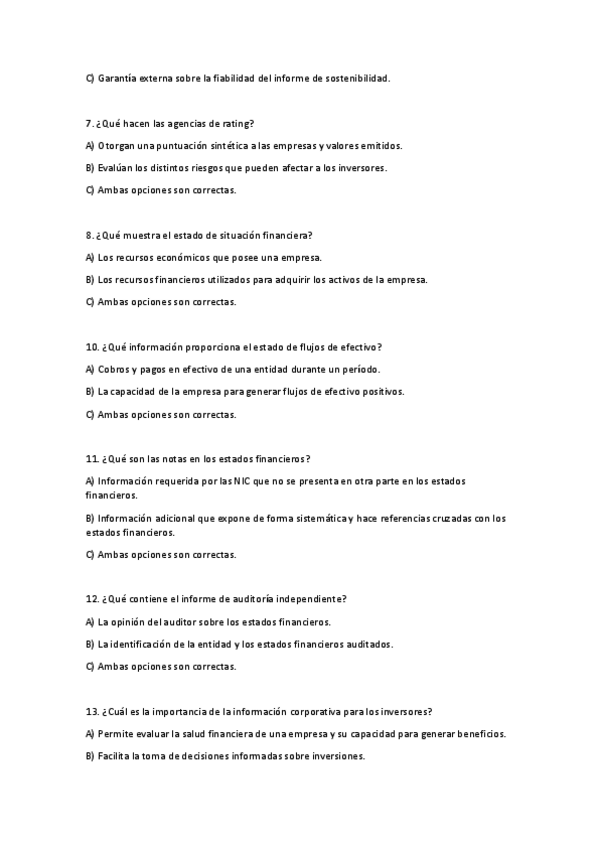 C) Garantía externa sobre la fiabilidad del informe de sostenibilidad.

7. ¿Qué hacen las agencias de rating?

A) Otorgan una puntuación sintética a las empresas y valores emitidos.

B) Evalúan los distintos riesgos que pueden afectar a los inversores.

C) Ambas opciones son correctas.

8. ¿Qué muestra el estado de situación financiera?

A) Los recursos económicos que posee una empresa.

B) Los recursos financieros utilizados para adquirir los activos de la empresa.

C) Ambas opciones son correctas.

10. ¿Qué información proporciona el estado de flujos de efectivo?

A) Cobros y pagos en efectivo de una entidad durante un período.

B) La capacidad de la empresa para generar flujos de efectivo positivos.

C) Ambas opciones son correctas.

11. ¿Qué son las notas en los estados financieros?

A) Información requerida por las NIC que no se presenta en otra parte en los estados financieros.

B) Información adicional que expone de forma sistemática y hace referencias cruzadas con los estados financieros.

C) Ambas opciones son correctas.

12. ¿Qué contiene el informe de auditoría independiente?

A) La opinión del auditor sobre los estados financieros.

B) La identificación de la entidad y los estados financieros auditados.

C) Ambas opciones son correctas.

13. ¿Cuál es la importancia de la información corporativa para los inversores?

A) Permite evaluar la salud financiera de una empresa y su capacidad para generar beneficios.

B) Facilita la toma de decisiones informadas sobre inversiones.